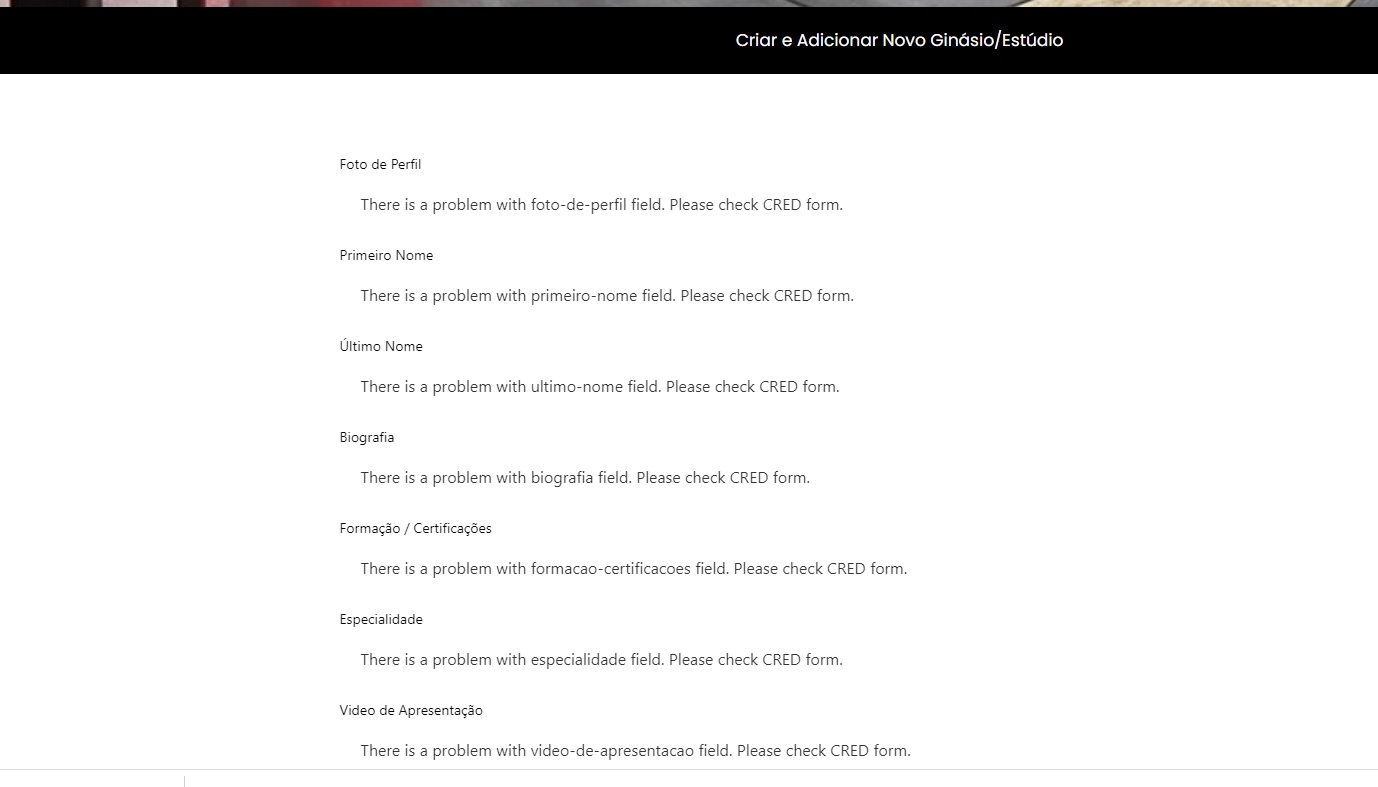 Criar e Adicionar Novo Ginásio/Estúdio

Foto de Perfil

There is a problem with foto-de-perfil field. Please check CRED form.

Primeiro Nome

There is a problem with primeiro-nome field. Please check CRED form.

Último Nome

There is a problem with ultimo-nome field. Please check CRED form.

Biografia

There is a problem with biografia field. Please check CRED form.

Formação / Certificações

There is a problem with formacao-certificacoes field. Please check CRED form.

Especialidade

There is a problem with especialidade field. Please check CRED form.

Video de Apresentação

There is a problem with video-de-apresentacao field. Please check CRED form.